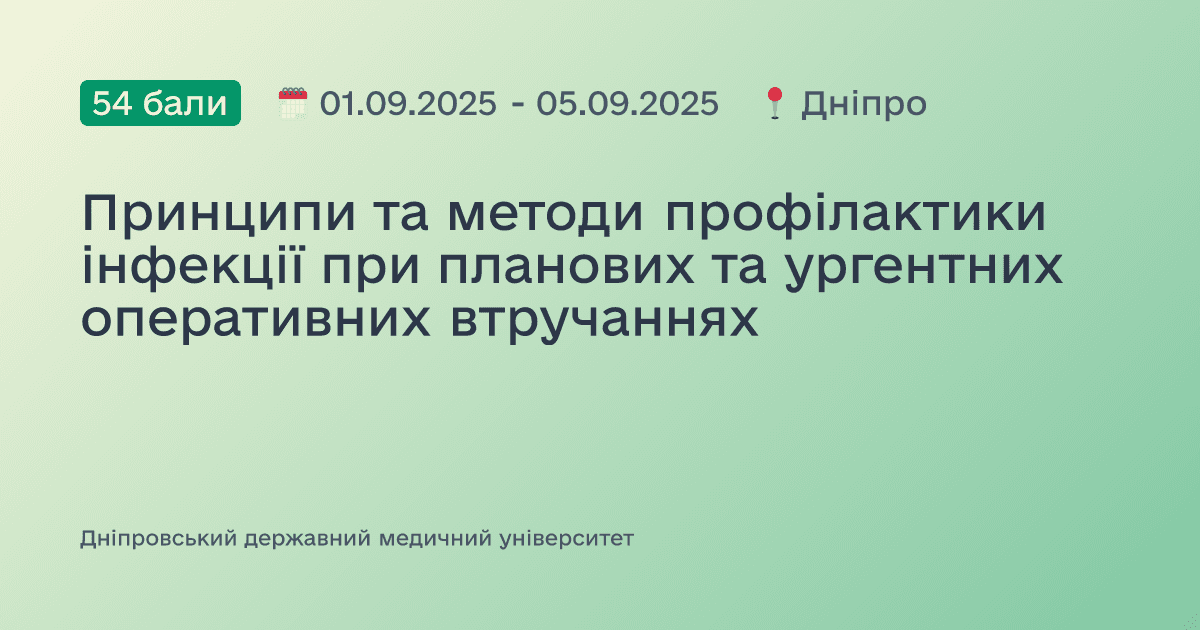 54 бали 01.09.2025 - 05.09.2025 Дніпро

Принципи та методи профілактики інфекції при планових та ургентних оперативних втручаннях

Дніпровський державний медичний університет